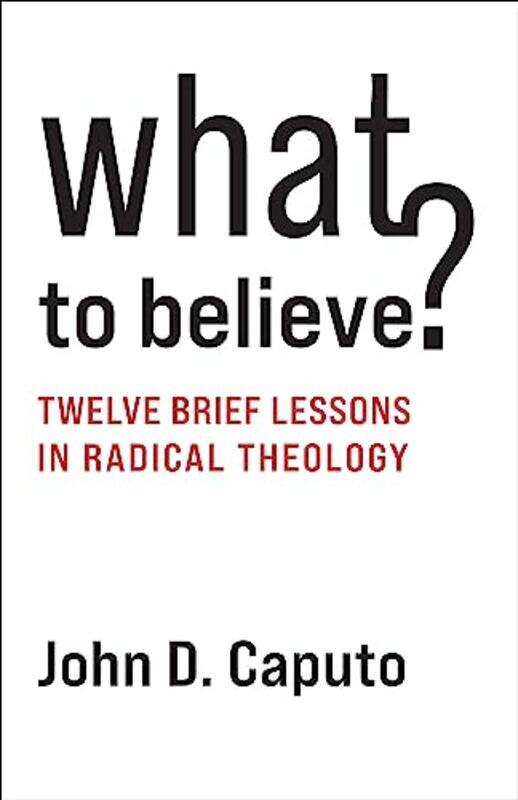 what
to believe?

TWELVE BRIEF LESSONS IN RADICAL THEOLOGY

John D. Caputo